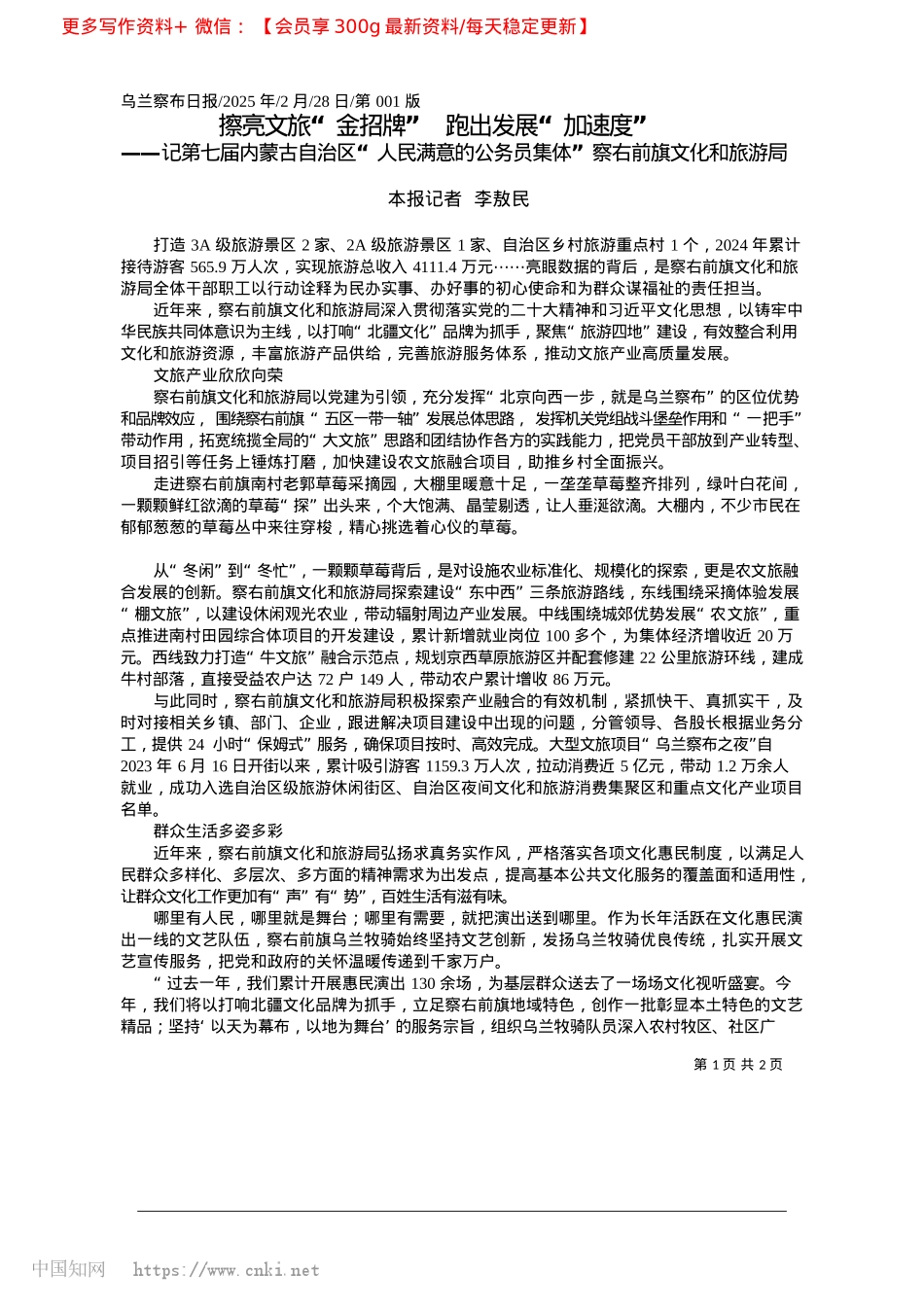 更多写作资料+ 微信：【会员享 300g 最新资料/每天稳定更新】

乌兰察布日报/2025 年/2 月/28 日/第 001 版

擦亮文旅“金招牌” 跑出发展“加速度”

——记第七届内蒙古自治区“人民满意的公务员集体”察右前旗文化和旅游局

本报记者 李敖民

打造 3A 级旅游景区 2 家、2A 级旅游景区 1 家、自治区乡村旅游重点村 1 个，2024 年累计接待游客 565.9 万人次，实现旅游总收入 4111.4 万元……亮眼数据的背后，是察右前旗文化和旅游局全体干部职工以行动诠释为民办实事、办好事的初心使命和为群众谋福祉的责任担当。

近年来，察右前旗文化和旅游局深入贯彻落实党的二十大精神和习近平文化思想，以铸牢中华民族共同体意识为主线，以打响“北疆文化”品牌为抓手，聚焦“旅游四地”建设，有效整合利用文化和旅游资源，丰富旅游产品供给，完善旅游服务体系，推动文旅产业高质量发展。

文旅产业欣欣向荣

察右前旗文化和旅游局以党建为引领，充分发挥“北京向西一步，就是乌兰察布”的区位优势和品牌效应，围绕察右前旗“五区一带一轴”发展总体思路，发挥机关党组战斗堡垒作用和“一把手”带动作用，拓宽统揽全局的“大文旅”思路和团结协作各方的实践能力，把党员干部放到产业转型、项目招引等任务上锤炼打磨，加快建设农文旅融合项目，助推乡村全面振兴。

走进察右前旗南村老郭草莓采摘园，大棚里暖意十足，一垄垄草莓整齐排列，绿叶白花间，一颗颗鲜红欲滴的草莓“探”出头来，个大饱满、晶莹剔透，让人垂涎欲滴。大棚内，不少市民在郁郁葱葱的草莓丛中来往穿梭，精心挑选着心仪的草莓。

从“冬闲”到“冬忙”，一颗颗草莓背后，是对设施农业标准化、规模化的探索，更是农文旅融合发展的创新。察右前旗文化和旅游局探索建设“东中西”三条旅游路线，东线围绕采摘体验发展“棚文旅”，以建设休闲观光农业，带动辐射周边产业发展。中线围绕城郊优势发展“农文旅”，重点推进南村田园综合体项目的开发建设，累计新增就业岗位 100 多个，为集体经济增收近 20 万元。西线致力打造“牛文旅”融合示范点，规划京西草原旅游区并配套修建 22 公里旅游环线，建成牛村部落，直接受益农户达 72 户 149 人，带动农户累计增收 86 万元。

与此同时，察右前旗文化和旅游局积极探索产业融合的有效机制，紧抓快干、真抓实干，及时对接相关乡镇、部门、企业，跟进解决项目建设中出现的问题，分管领导、各股长根据业务分工，提供 24 小时“保姆式”服务，确保项目按时、高效完成。大型文旅项目“乌兰察布之夜”自 2023 年 6 月 16 日开街以来，累计吸引游客 1159.3 万人次，拉动消费近 5 亿元，带动 1.2 万余人就业，成功入选自治区级旅游休闲街区、自治区夜间文化和旅游消费集聚区和重点文化产业项目名单。

群众生活多姿多彩

近年来，察右前旗文化和旅游局弘扬求真务实作风，严格落实各项文化惠民制度，以满足人民群众多样化、多层次、多方面的精神需求为出发点，提高基本公共文化服务的覆盖面和适用性，让群众文化工作更加有“声”有“势”，百姓生活有滋有味。

哪里有人民，哪里就是舞台；哪里有需要，就把演出送到哪里。作为长年活跃在文化惠民演出一线的文艺队伍，察右前旗乌兰牧骑始终坚持文艺创新，发扬乌兰牧骑优良传统，扎实开展文艺宣传服务，把党和政府的关怀温暖传递到千家万户。

“过去一年，我们累计开展惠民演出 130 余场，为基层群众送去了一场场文化视听盛宴。今年，我们将以打响北疆文化品牌为抓手，立足察右前旗地域特色，创作一批彰显本土特色的文艺精品；坚持‘以天为幕布，以地为舞台’的服务宗旨，组织乌兰牧骑队员深入农村牧区、社区广

第 1 页 共 2 页

中国知网 https://www.cnki.net